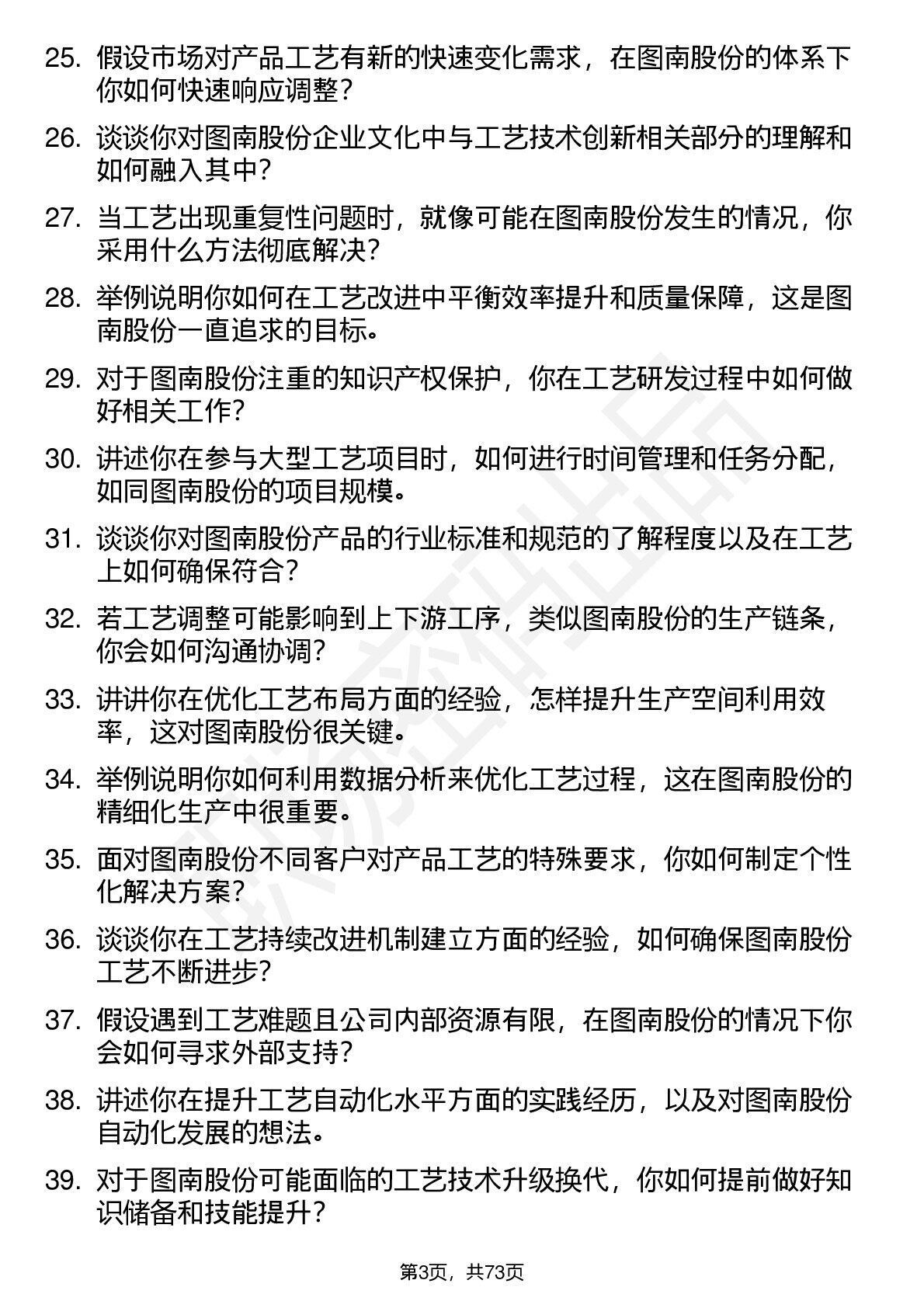 25. 假设市场对产品工艺有新的快速变化需求，在图南股份的体系下你如何快速响应调整？

26. 谈谈你对图南股份企业文化中与工艺技术创新相关部分的理解和如何融入其中？

27. 当工艺出现重复性问题时，就像可能在图南股份发生的情况，你采用什么方法彻底解决？

28. 举例说明你如何在工艺改进中平衡效率提升和质量保障，这是图南股份一直追求的目标。

29. 对于图南股份注重的知识产权保护，你在工艺研发过程中如何做好相关工作？

30. 讲述你在参与大型工艺项目时，如何进行时间管理和任务分配，如同图南股份的项目规模。

31. 谈谈你对图南股份产品的行业标准和规范的了解程度以及在工艺上如何确保符合？

32. 若工艺调整可能影响到上下游工序，类似图南股份的生产链条，你会如何沟通协调？

33. 讲讲你在优化工艺布局方面的经验，怎样提升生产空间利用效率，这对图南股份很关键。

34. 举例说明你如何利用数据分析来优化工艺过程，这在图南股份的精细化生产中很重要。

35. 面对图南股份不同客户对产品工艺的特殊要求，你如何制定个性化解决方案？

36. 谈谈你在工艺持续改进机制建立方面的经验，如何确保图南股份工艺不断进步？

37. 假设遇到工艺难题且公司内部资源有限，在图南股份的情况下你会如何寻求外部支持？

38. 讲述你在提升工艺自动化水平方面的实践经历，以及对图南股份自动化发展的想法。

39. 对于图南股份可能面临的工艺技术升级换代，你如何提前做好知识储备和技能提升？

第3页，共73页